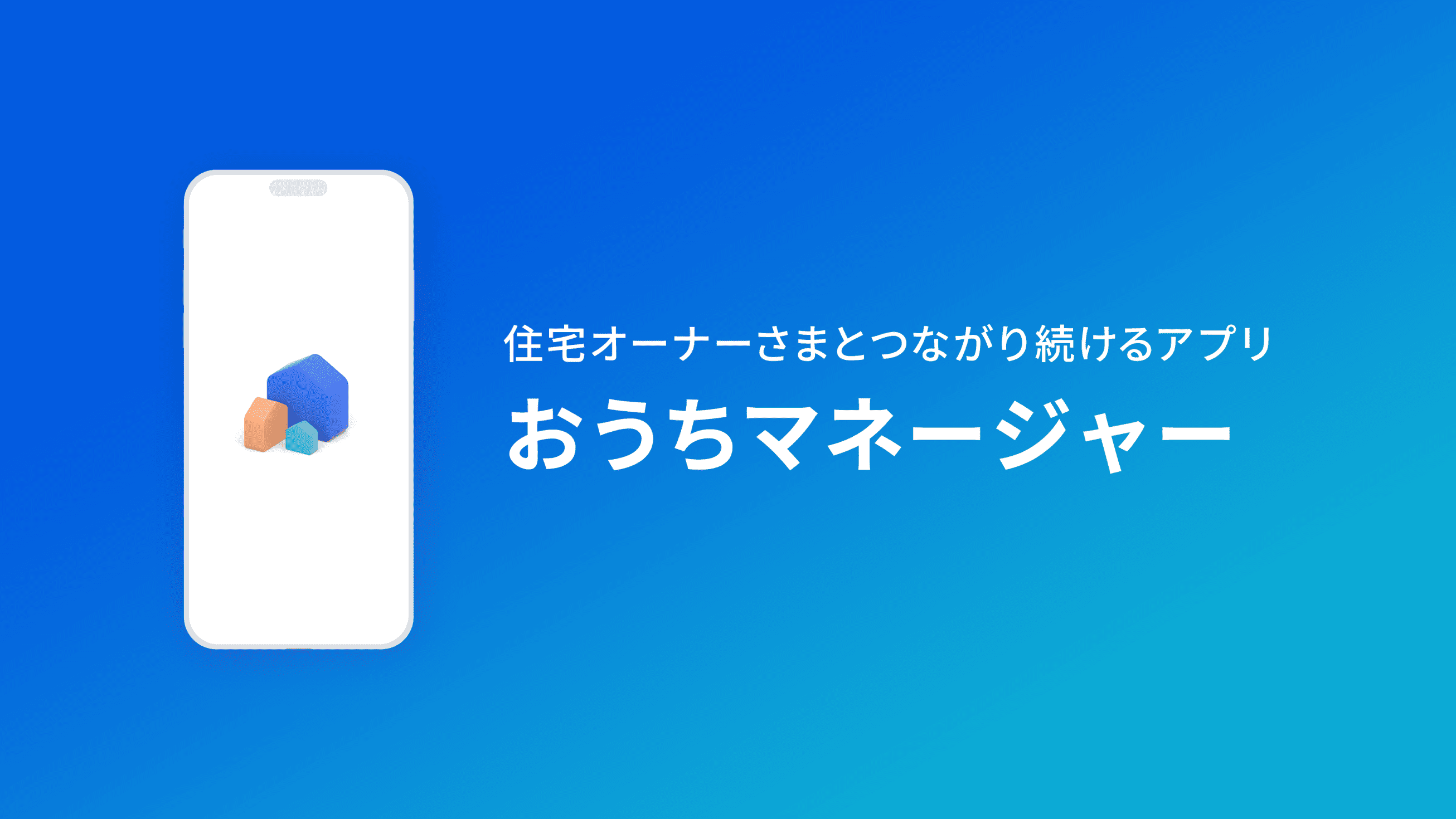 住宅オーナーさまとつながり続けるアプリ

おうちマネージャー